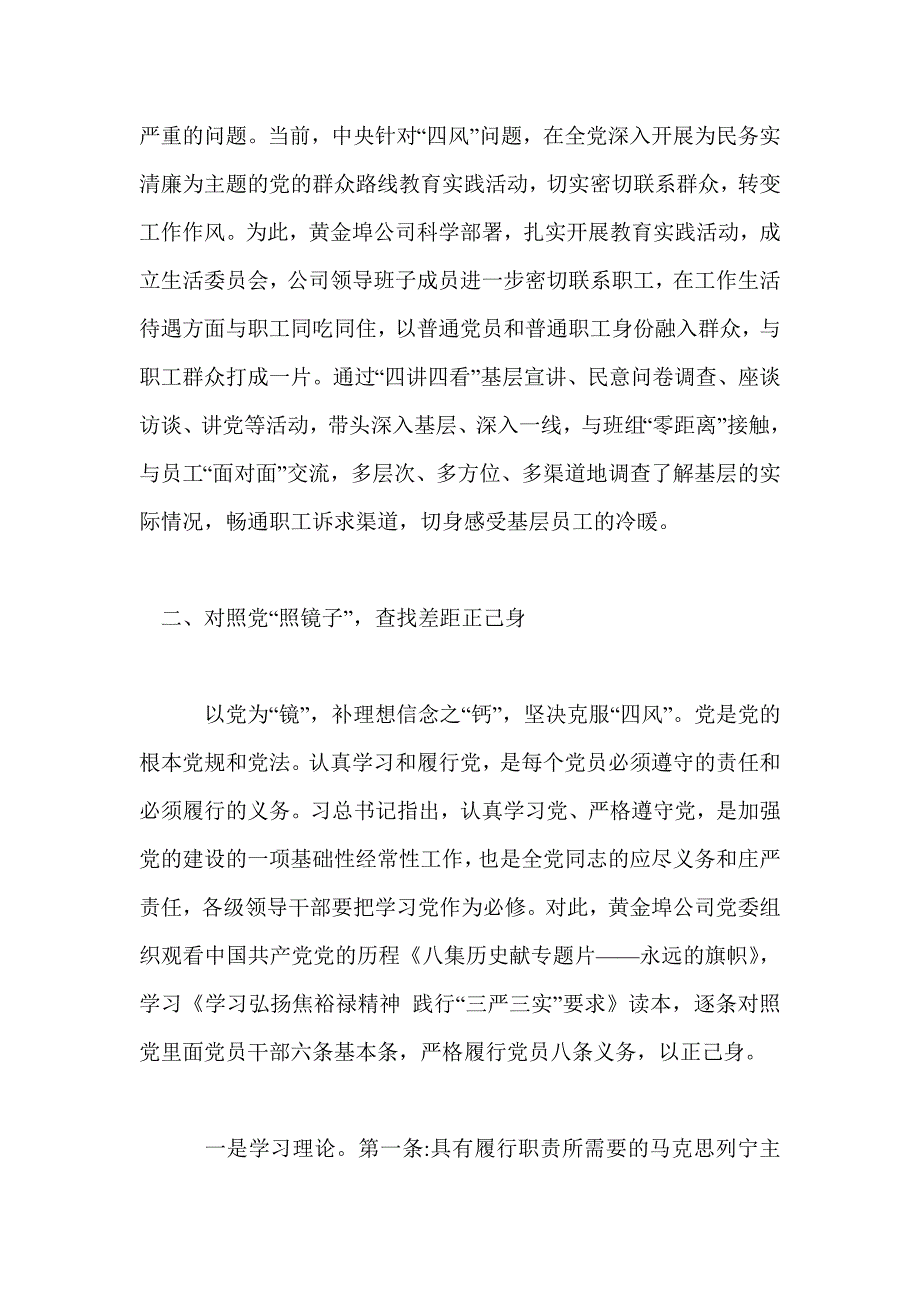 严重的问题。当前，中央针对“四风”问题，在全党深入开展为民务实清廉为主题的党的群众路线教育实践活动，切实密切联系群众，转变工作作风。为此，黄金埠公司科学部署，扎实开展教育实践活动，成立生活委员会，公司领导班子成员进一步密切联系职工，在工作生活待遇方面与职工同吃同住，以普通党员和普通职工身份融入群众，与职工群众打成一片。通过“四讲四看”基层宣讲、民意问卷调查、座谈访谈、讲党等活动，带头深入基层、深入一线，与班组“零距离”接触，与员工“面对面”交流，多层次、多方位、多渠道地调查了解基层的实际情况，畅通职工诉求渠道，切身感受基层员工的冷暖。

二、对照党“照镜子”，查找差距正己身

以党为“镜”，补理想信念之“钙”，坚决克服“四风”。党是党的根本党规和党法。认真学习和履行党，是每个党员必须遵守的责任和必须履行的义务。习总书记指出，认真学习党、严格遵守党，是加强党的建设的一项基础性经常性工作，也是全党同志的应尽义务和庄严责任，各级领导干部要把学习党作为必修。对此，黄金埠公司党委组织观看中国共产党党的历程《八集历史献专题片——永远的旗帜》，学习《学习弘扬焦裕禄精神 践行“三严三实”要求》读本，逐条对照党里面党员干部六条基本条，严格履行党员八条义务，以正己身。

一是学习理论。第一条:具有履行职责所需要的马克思列宁主